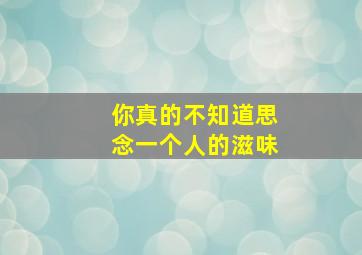 你真的不知道思念一个人的滋味